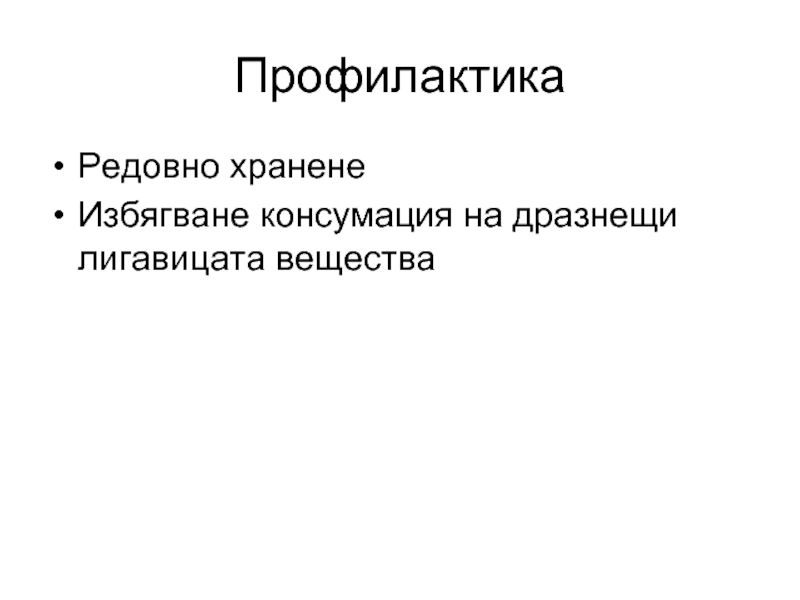 Профилактика

• Редовно хранене
• Избягване консумация на дразнещи лигавицата вещества